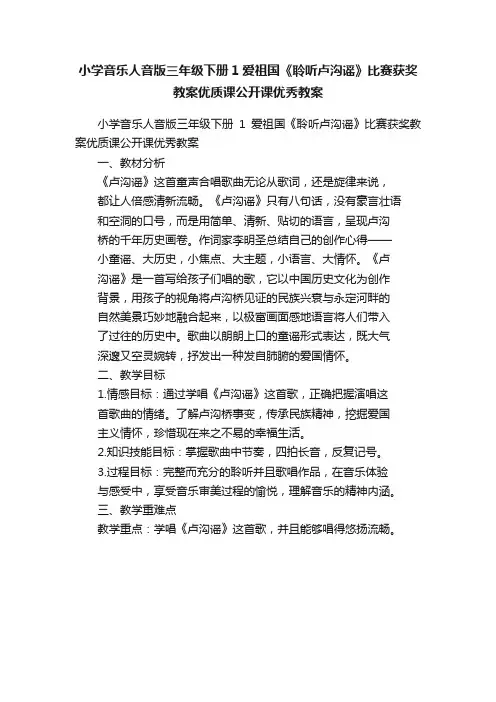 小学音乐人音版三年级下册 1 爱祖国《聆听卢沟谣》比赛获奖教案优质课公开课优秀教案

小学音乐人音版三年级下册 1 爱祖国《聆听卢沟谣》比赛获奖教案优质课公开课优秀教案

一、教材分析

《卢沟谣》这首童声合唱歌曲无论从歌词，还是旋律来说，都让人倍感清新流畅。《卢沟谣》只有八句话，没有豪言壮语和空洞的口号，而是用简单、清新、贴切的语言，呈现卢沟桥的千年历史画卷。作词家李明圣总结自己的创作心得——小童谣、大历史，小焦点、大主题，小语言、大情怀。《卢沟谣》是一首写给孩子们唱的歌，它以中国历史文化为创作背景，用孩子的视角将卢沟桥见证的民族兴衰与永定河畔的自然美景巧妙地融合起来，以极富画面感地语言将人们带入了过往的历史中。歌曲以朗朗上口的童谣形式表达，既大气深邃又空灵婉转，抒发出一种发自肺腑的爱国情怀。

二、教学目标

1.情感目标：通过学唱《卢沟谣》这首歌，正确把握演唱这首歌曲的情绪。了解卢沟桥事变，传承民族精神，挖掘爱国主义情怀，珍惜现在来之不易的幸福生活。

2.知识技能目标：掌握歌曲中节奏，四拍长音，反复记号。

3.过程目标：完整而充分的聆听并且歌唱作品，在音乐体验与感受中，享受音乐审美过程的愉悦，理解音乐的精神内涵。

三、教学重难点

教学重点：学唱《卢沟谣》这首歌，并且能够唱得悠扬流畅。